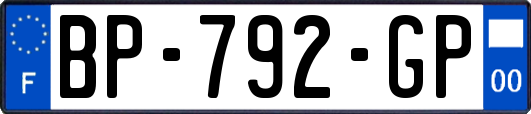 F

BP-792-GP

00